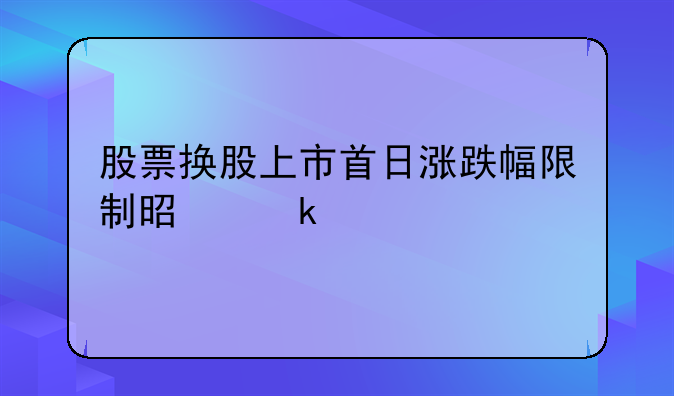 股票换股上市首日涨跌幅限制昭 k